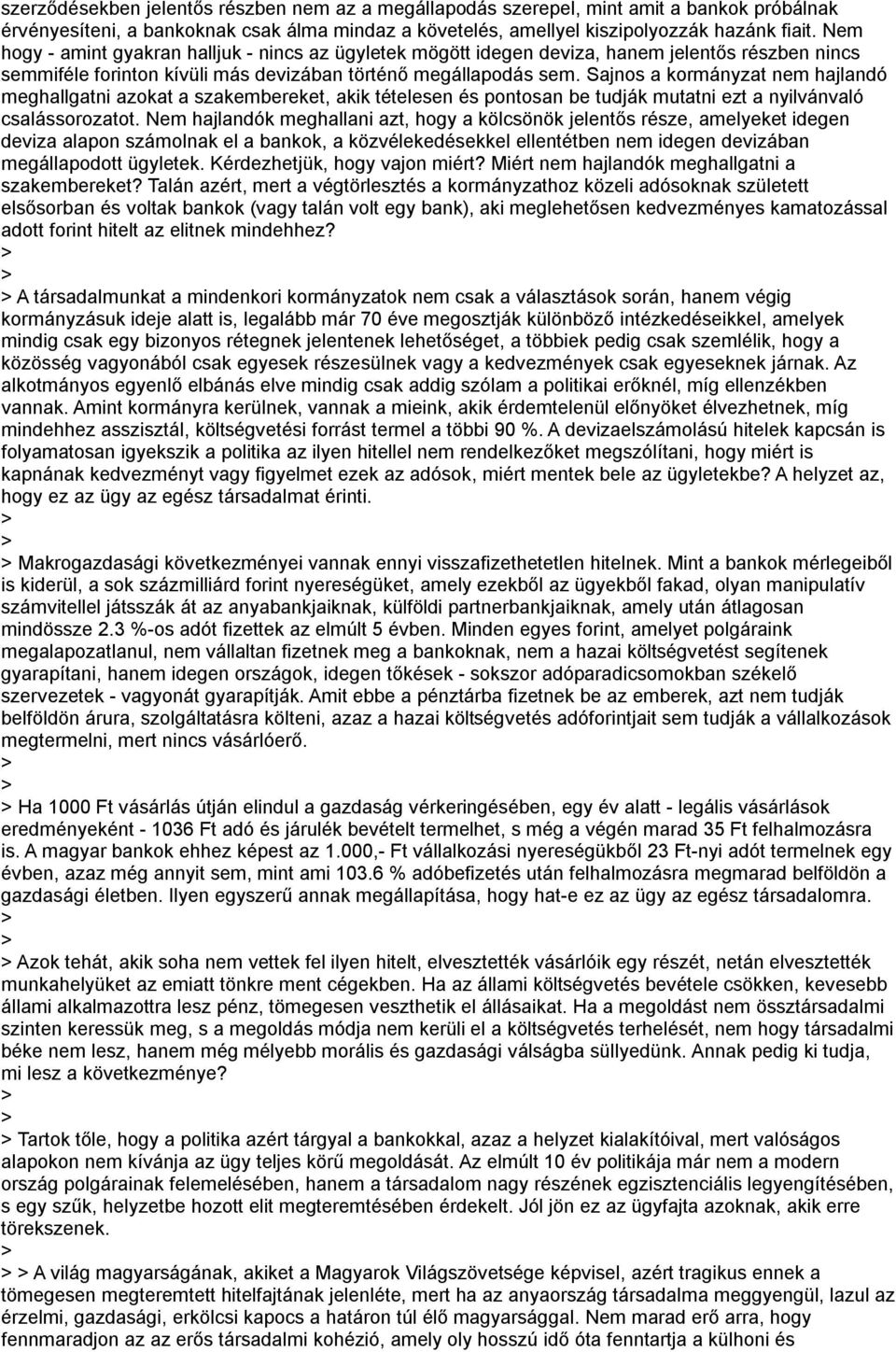 szerződésekben jelentős részben nem az a megállapodás szerepel, mint amit a bankok próbálnak érvényesíteni, a bankoknak csak álma mindaz a követelés, amellyel kiszipolyozzák hazánk fiait. Nem hogy - amint gyakran halljuk - nincs az ügyletek mögött idegen deviza, hanem jelentős részben nincs semmiféle forinton kívüli más devizában történő megállapodás sem. Sajnos a kormányzat nem hajlandó meghallgatni azokat a szakembereket, akik tételesen és pontosan be tudják mutatni ezt a nyilvánvaló csalássorozatot. Nem hajlandók meghallani azt, hogy a kölcsönök jelentős része, amelyeket idegen deviza alapon számolnak el a bankok, a közvélekedésekkel ellentétben nem idegen devizában megállapodott ügyletek. Kérdezhetjük, hogy vajon miért? Miért nem hajlandók meghallgatni a szakembereket? Talán azért, mert a végtörlesztés a kormányzathoz közeli adósoknak született elsősorban és voltak bankok (vagy talán volt egy bank), aki meglehetősen kedvezményes kamatozással adott forint hitelt az elitnek mindehhez?
>
>
> A társadalmunkat a mindenkori kormányzatok nem csak a választások során, hanem végig kormányzásuk ideje alatt is, legalább már 70 éve megosztják különböző intézkedéseikkel, amelyek mindig csak egy bizonyos rétegnek jelentenek lehetőséget, a többiek pedig csak szemlélik, hogy a közösség vagyonából csak egyesek részesülnek vagy a kedvezmények csak egyeseknek járnak. Az alkotmányos egyenlő elbánás elve mindig csak addig szólam a politikai erőknél, míg ellenzékben vannak. Amint kormányra kerülnek, vannak a mieink, akik érdemtelenül előnyöket élvezhetnek, míg mindehhez asszisztál, költségvetési forrást termel a többi 90 %. A devizaelszámolású hitelek kapcsán is folyamatosan igyekszik a politika az ilyen hitellel nem rendelkezőket megszólítani, hogy miért is kapnának kedvezményt vagy figyelmet ezek az adósok, miért mentek bele az ügyletekbe? A helyzet az, hogy ez az ügy az egész társadalmat érinti.
>
>
> Makrogazdasági következményei vannak ennyi visszafizethetetlen hitelnek. Mint a bankok mérlegeiből is kiderül, a sok százmilliárd forint nyereségüket, amely ezekből az ügyekből fakad, olyan manipulatív számvitellel játsszák át az anyabankjaiknak, külföldi partnerbankjaiknak, amely után átlagosan mindössze 2.3 %-os adót fizettek az elmúlt 5 évben. Minden egyes forint, amelyet polgáraink megalapozatlanul, nem vállaltan fizetnek meg a bankoknak, nem a hazai költségvetést segítenek gyarapítani, hanem idegen országok, idegen tőkések - sokszor adóparadicsomokban székelő szervezetek - vagyonát gyarapítják. Amit ebbe a pénztárba fizetnek be az emberek, azt nem tudják belföldön árura, szolgáltatásra költeni, azaz a hazai költségvetés adóforintjait sem tudják a vállalkozások megtermelni, mert nincs vásárlóerő.
>
>
> Ha 1000 Ft vásárlás útján elindul a gazdaság vérkeringésében, egy év alatt - legális vásárlások eredményeként - 1036 Ft adó és járulék bevételt termelhet, s még a végén marad 35 Ft felhalmozásra is. A magyar bankok ehhez képest az 1.000,- Ft vállalkozási nyereségükből 23 Ft-nyi adót termelnek egy évben, azaz még annyit sem, mint ami 103.6 % adóbefizetés után felhalmozásra megmarad belföldön a gazdasági életben. Ilyen egyszerű annak megállapítása, hogy hat-e ez az ügy az egész társadalomra.
>
>
> Azok tehát, akik soha nem vettek fel ilyen hitelt, elvesztették vásárlóik egy részét, netán elvesztették munkahelyüket az emiatt tönkre ment cégekben. Ha az állami költségvetés bevétele csökken, kevesebb állami alkalmazottra lesz pénz, tömegesen veszthetik el állásaikat. Ha a megoldást nem össztársadalmi szinten keressük meg, s a megoldás módja nem kerüli el a költségvetés terhelését, nem hogy társadalmi béke nem lesz, hanem még mélyebb morális és gazdasági válságba süllyedünk. Annak pedig ki tudja, mi lesz a következménye?
>
>
> Tartok tőle, hogy a politika azért tárgyal a bankokkal, azaz a helyzet kialakítóival, mert valóságos alapokon nem kívánja az ügy teljes körű megoldását. Az elmúlt 10 év politikája már nem a modern ország polgárainak felemelésében, hanem a társadalom nagy részének egzisztenciális legyengítésében, s egy szűk, helyzetbe hozott elit megteremtésében érdekelt. Jól jön ez az ügyfajta azoknak, akik erre törekszenek.
>
> > A világ magyarságának, akiket a Magyarok Világszövetsége képvisel, azért tragikus ennek a tömegesen megteremtett hitelfajtának jelenléte, mert ha az anyaország társadalma meggyengül, lazul az érzelmi, gazdasági, erkölcsi kapocs a határon túl élő magyarsággal. Nem marad erő arra, hogy fennmaradjon az az erős társadalmi kohézió, amely oly hosszú idő óta fenntartja a külhoni és